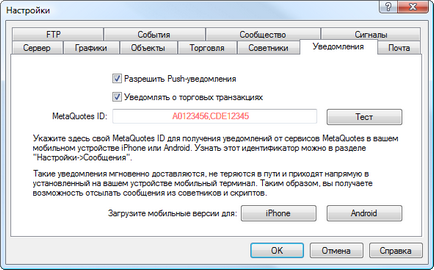 Настройки

?

FTP
События
Сообщество
Сигналы
Сервер
Графики
Объекты
Торговля
Советники
Уведомления
Почта

Разрешить Push-уведомления

Уведомлять о торговых транзакциях

MetaQuotes ID: A0123456,CDE12345 Тест

Укажите здесь свой MetaQuotes ID для получения уведомлений от сервисов MetaQuotes в вашем мобильном устройстве iPhone или Android. Узнать этот идентификатор можно в разделе "Настройки->Сообщения".

Такие уведомления мгновенно доставляются, не теряются в пути и приходят напрямую в установленный на вашем устройстве мобильный терминал. Таким образом, вы получаете возможность отсылать сообщения из советников и скриптов.

Загрузите мобильные версии для: iPhone Android

OK Отмена Справка